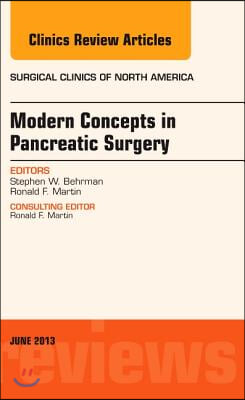 Clinics Review Articles

SURGICAL CLINICS OF NORTH AMERICA

Modern Concepts in Pancreatic Surgery

EDITORS
Stephen W. Behrman
Ronald F. Martin

CONSULTING EDITOR
Ronald F. Martin

JUNE 2013

reviews